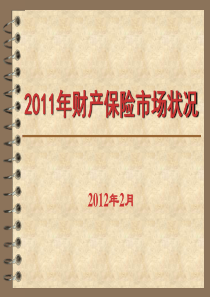 2011年财产保险市场状况

2012年2月